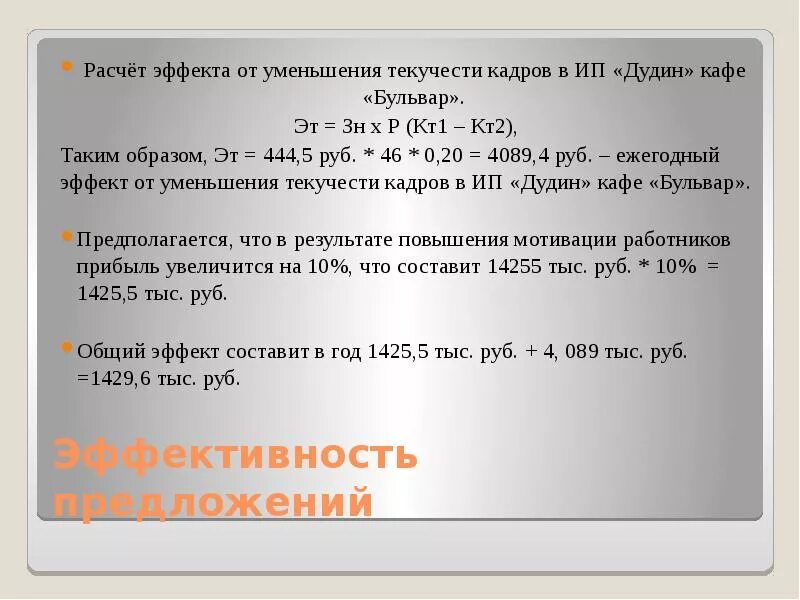 Расчёт эффекта от уменьшения текучести кадров в ИП «Дудин» кафе «Бульвар».

Эт = Зн х Р (Кт1 – Кт2),

Таким образом, Эт = 444,5 руб. * 46 * 0,20 = 4089,4 руб. – ежегодный эффект от уменьшения текучести кадров в ИП «Дудин» кафе «Бульвар».

Предполагается, что в результате повышения мотивации работников прибыль увеличится на 10%, что составит 14255 тыс. руб. * 10% = 1425,5 тыс. руб.

Общий эффект составит в год 1425,5 тыс. руб. + 4, 089 тыс. руб. =1429,6 тыс. руб.

Эффективность предложений